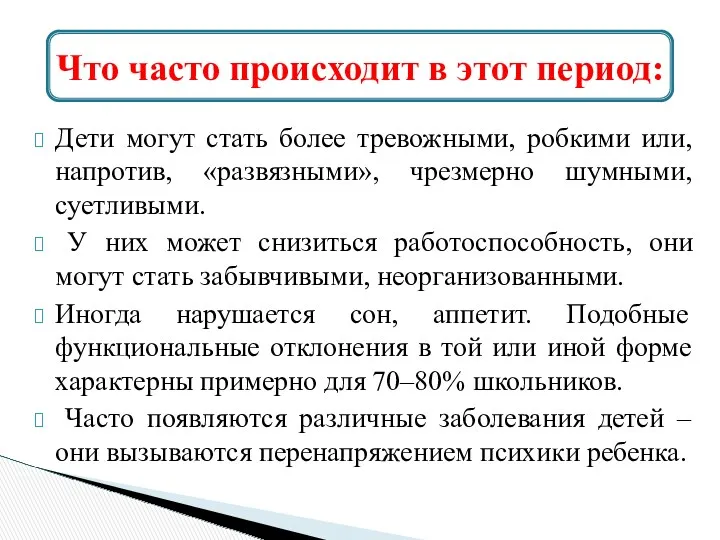 Что часто происходит в этот период:

Дети могут стать более тревожными, робкими или, напротив, «развязными», чрезмерно шумными, суетливыми.

У них может снизиться работоспособность, они могут стать забывчивыми, неорганизованными.

Иногда нарушается сон, аппетит. Подобные функциональные отклонения в той или иной форме характерны примерно для 70–80% школьников.

Часто появляются различные заболевания детей – они вызываются перенапряжением психики ребенка.